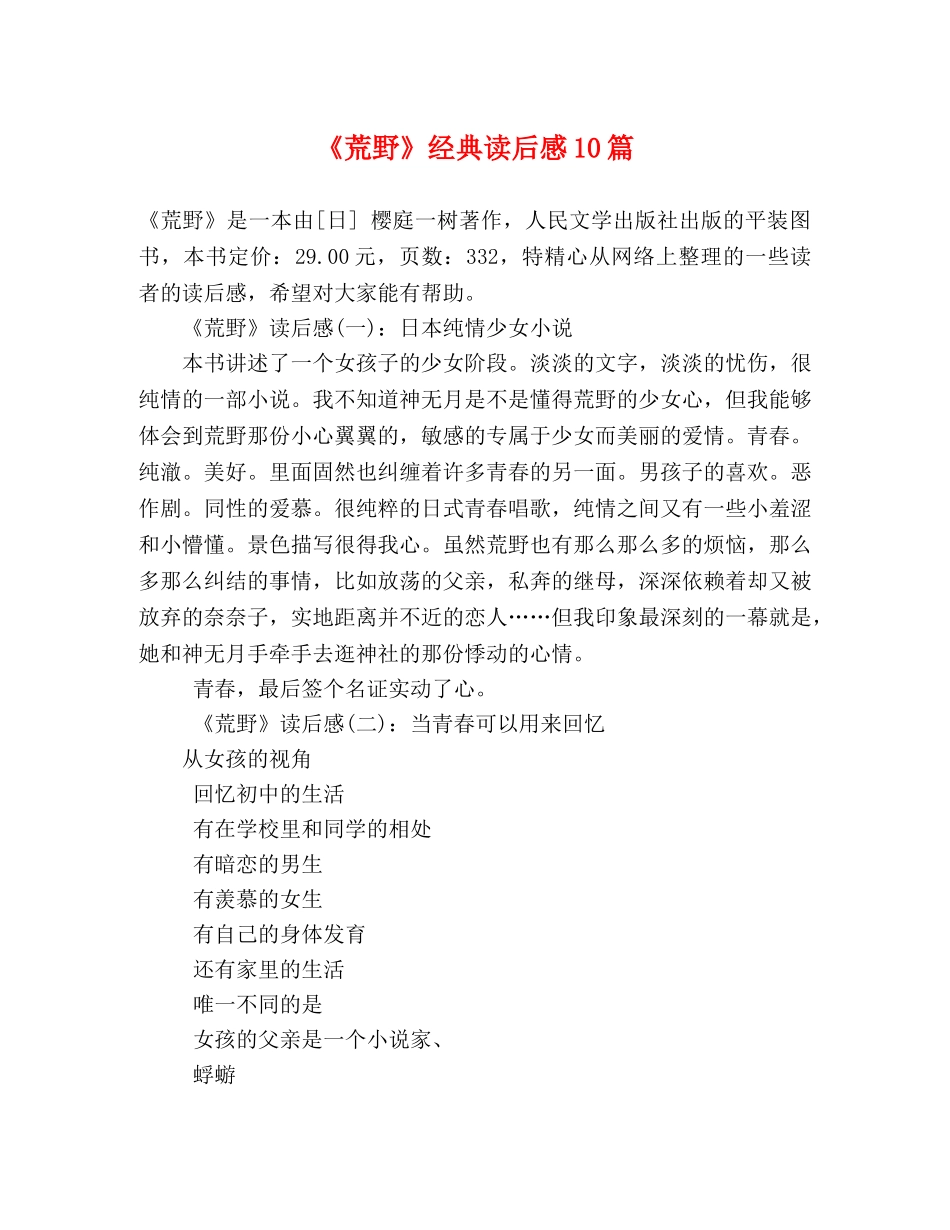 《荒野》经典读后感10篇

《荒野》是一本由[日] 樱庭一树著作，人民文学出版社出版的平装图书，本书定价：29.00元，页数：332，特精心从网络上整理的一些读者的读后感，希望对大家能有帮助。

《荒野》读后感(一)：日本纯情少女小说

本书讲述了一个女孩子的少女阶段。淡淡的文字，淡淡的忧伤，很纯情的一部小说。我不知道神无月是不是懂得荒野的少女心，但我能够体会到荒野那份小心翼翼的，敏感的专属于少女而美丽的爱情。青春。纯澈。美好。里面固然也纠缠着许多青春的另一面。男孩子的喜欢。恶作剧。同性的爱慕。很纯粹的日式青春唱歌，纯情之间又有一些小羞涩和小懵懂。景色描写很得我心。虽然荒野也有那么那么多的烦恼，那么多那么纠结的事情，比如放荡的父亲，私奔的继母，深深依赖着却又被放弃的奈奈子，实地距离并不近的恋人……但我印象最深刻的一幕就是，她和神无月手牵手去逛神社的那份悸动的心情。

青春，最后签个名证实动了心。

《荒野》读后感(二)：当青春可以用来回忆

从女孩的视角

回忆初中的生活

有在学校里和同学的相处

有暗恋的男生

有羡慕的女生

有自己的身体发育

还有家里的生活

唯一不同的是

女孩的父亲是一个小说家、

蜉蝣